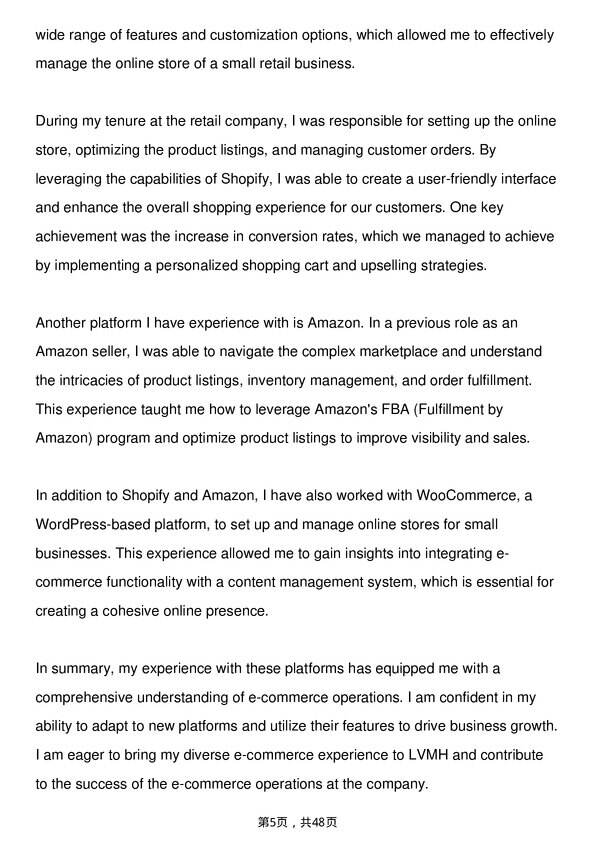 wide range of features and customization options, which allowed me to effectively manage the online store of a small retail business.

During my tenure at the retail company, I was responsible for setting up the online store, optimizing the product listings, and managing customer orders. By leveraging the capabilities of Shopify, I was able to create a user-friendly interface and enhance the overall shopping experience for our customers. One key achievement was the increase in conversion rates, which we managed to achieve by implementing a personalized shopping cart and upselling strategies.

Another platform I have experience with is Amazon. In a previous role as an Amazon seller, I was able to navigate the complex marketplace and understand the intricacies of product listings, inventory management, and order fulfillment. This experience taught me how to leverage Amazon's FBA (Fulfillment by Amazon) program and optimize product listings to improve visibility and sales.

In addition to Shopify and Amazon, I have also worked with WooCommerce, a WordPress-based platform, to set up and manage online stores for small businesses. This experience allowed me to gain insights into integrating e-commerce functionality with a content management system, which is essential for creating a cohesive online presence.

In summary, my experience with these platforms has equipped me with a comprehensive understanding of e-commerce operations. I am confident in my ability to adapt to new platforms and utilize their features to drive business growth. I am eager to bring my diverse e-commerce experience to LVMH and contribute to the success of the e-commerce operations at the company.

第5页，共48页